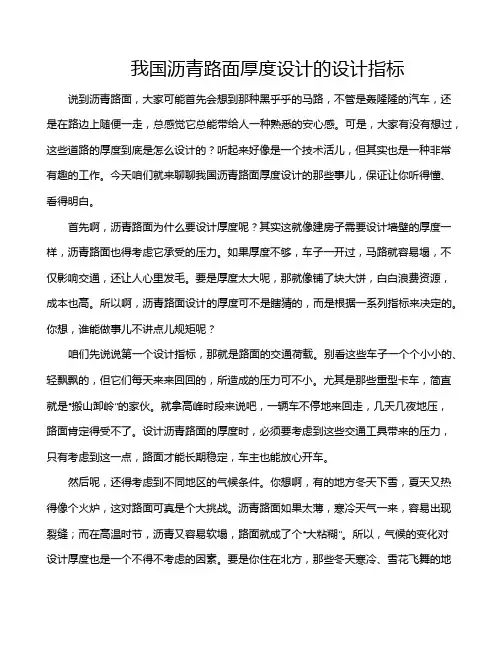 我国沥青路面厚度设计的设计指标

说到沥青路面，大家可能首先会想到那种黑乎乎的马路，不管是轰隆隆的汽车，还是在路边上随便一走，总感觉它总能带给人一种熟悉的安心感。可是，大家有没有想过，这些道路的厚度到底是怎么设计的？听起来好像是一个技术活儿，但其实也是一种非常有趣的工作。今天咱们就来聊聊我国沥青路面厚度设计的那些事儿，保证让你听得懂、看得明白。

首先啊，沥青路面为什么要设计厚度呢？其实这就像建房子需要设计墙壁的厚度一样，沥青路面也得考虑它承受的压力。如果厚度不够，车子一开过，马路就容易塌，不仅影响交通，还让人心里发毛。要是厚度太大呢，那就像铺了块大饼，白白浪费资源，成本也高。所以啊，沥青路面设计的厚度可不是瞎猜的，而是根据一系列指标来决定的。你想，谁能做事儿不讲点儿规矩呢？

咱们先说说第一个设计指标，那就是路面的交通荷载。别看这些车子一个个小小的、轻飘飘的，但它们每天来来回回的，所造成的压力可不小。尤其是那些重型卡车，简直就是“搬山卸岭”的家伙。就拿高峰时段来说吧，一辆车不停地来回走，几天几夜地压，路面肯定得受不了。设计沥青路面的厚度时，必须要考虑到这些交通工具带来的压力，只有考虑到这一点，路面才能长期稳定，车主也能放心开车。

然后呢，还得考虑到不同地区的气候条件。你想啊，有的地方冬天下雪，夏天又热得像个火炉，这对路面可真是个大挑战。沥青路面如果太薄，寒冷天气一来，容易出现裂缝；而在高温时节，沥青又容易软塌，路面就成了个“大粘糊”。所以，气候的变化对设计厚度也是一个不得不考虑的因素。要是你住在北方，那些冬天寒冷、雪花飞舞的地